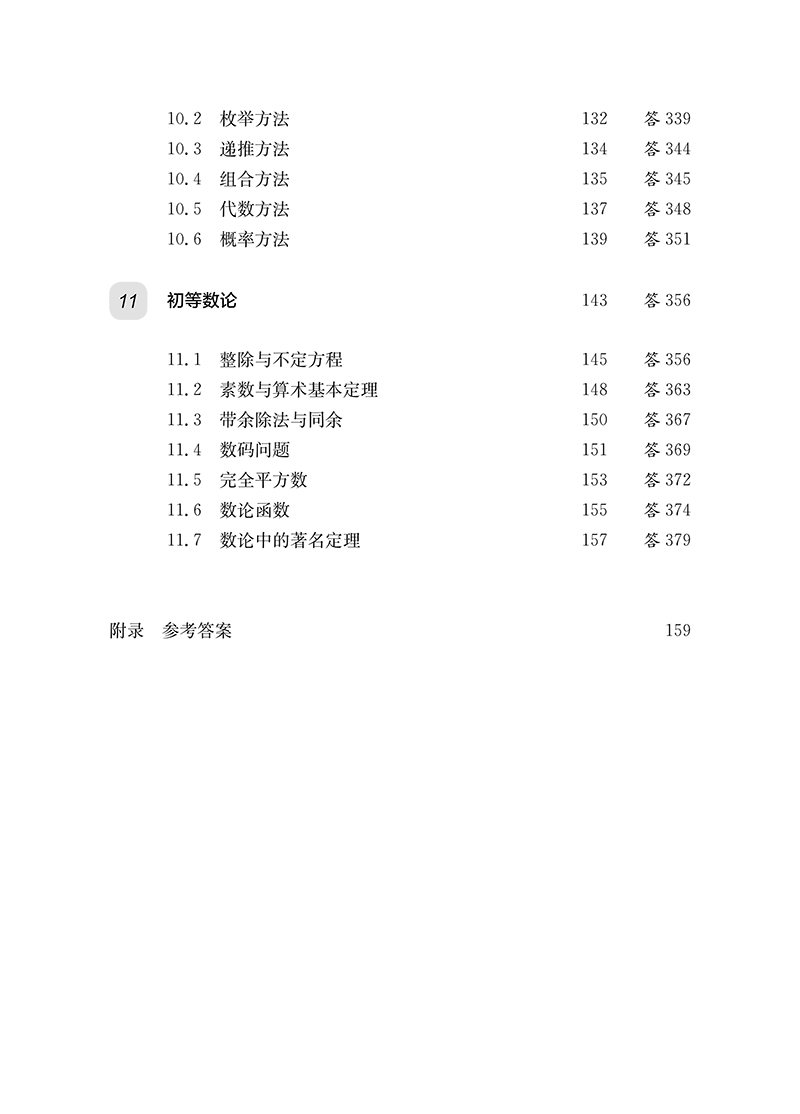 10.2　枚举方法　132　答 339
10.3　递推方法　134　答 344
10.4　组合方法　135　答 345
10.5　代数方法　137　答 348
10.6　概率方法　139　答 351

11　初等数论　143　答 356

11.1　整除与不定方程　145　答 356
11.2　素数与算术基本定理　148　答 363
11.3　带余除法与同余　150　答 367
11.4　数码问题　151　答 369
11.5　完全平方数　153　答 372
11.6　数论函数　155　答 374
11.7　数论中的著名定理　157　答 379

附录　参考答案　159